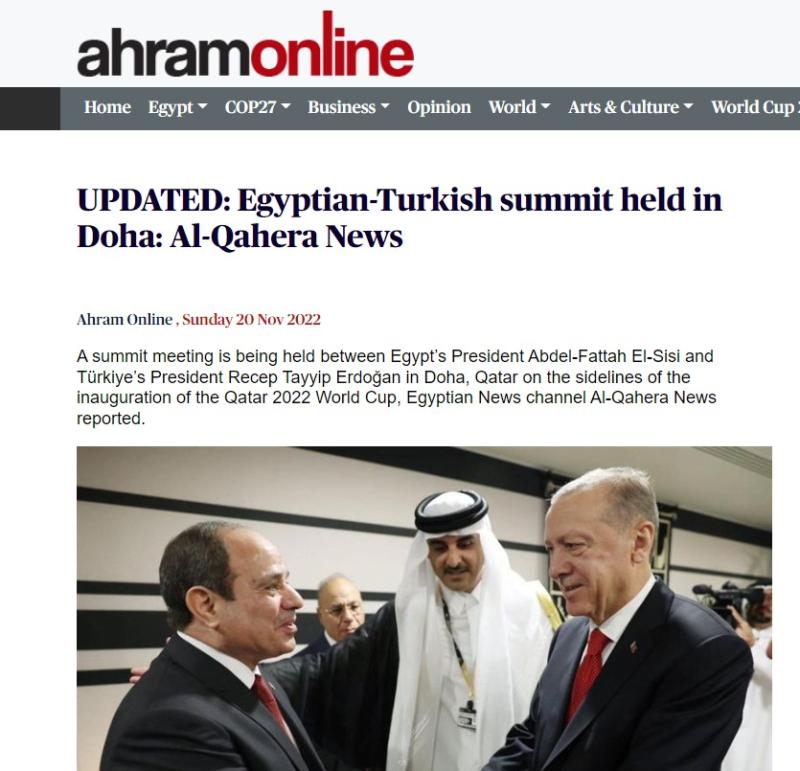 ahramonline

Home Egypt COP27 Business Opinion World Arts & Culture World Cup

UPDATED: Egyptian-Turkish summit held in Doha: Al-Qahera News

Ahram Online , Sunday 20 Nov 2022

A summit meeting is being held between Egypt's President Abdel-Fattah El-Sisi and Türkiye's President Recep Tayyip Erdoğan in Doha, Qatar on the sidelines of the inauguration of the Qatar 2022 World Cup, Egyptian News channel Al-Qahera News reported.